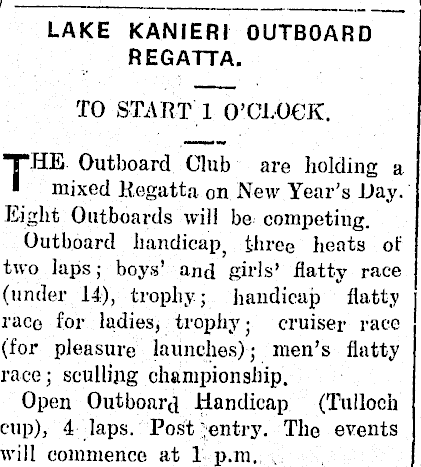 LAKE KANIERI OUTBOARD REGATTA.

TO START 1 O'CLOCK.

THE Outboard Club are holding a mixed Regatta on New Year's Day. Eight Outboards will be competing.

Outboard handicap, three heats of two laps; boys' and girls' flatty race (under 14), trophy; handicap flatty race for ladies, trophy; cruiser race (for pleasure launches); men's flatty race; sculling championship.

Open Outboard Handicap (Tulloch cup), 4 laps. Post entry. The events will commence at 1 p.m.